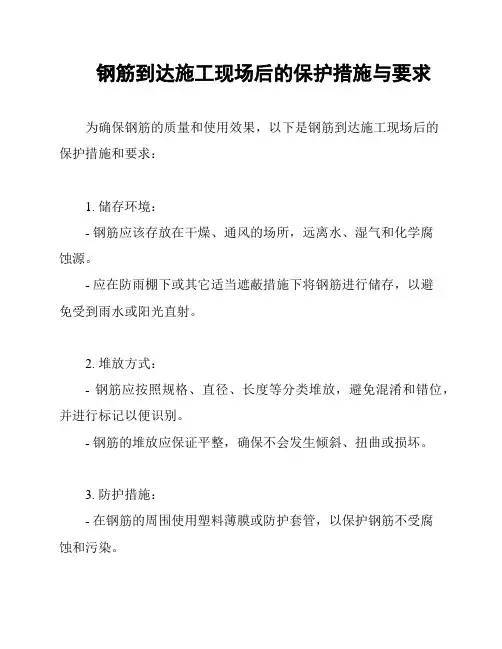 钢筋到达施工现场后的保护措施与要求

为确保钢筋的质量和使用效果，以下是钢筋到达施工现场后的保护措施和要求：

1. 储存环境：
- 钢筋应该存放在干燥、通风的场所，远离水、湿气和化学腐蚀源。
- 应在防雨棚下或其它适当遮蔽措施下将钢筋进行储存，以避免受到雨水或阳光直射。

2. 堆放方式：
- 钢筋应按照规格、直径、长度等分类堆放，避免混淆和错位，并进行标记以便识别。
- 钢筋的堆放应保证平整，确保不会发生倾斜、扭曲或损坏。

3. 防护措施：
- 在钢筋的周围使用塑料薄膜或防护套管，以保护钢筋不受腐蚀和污染。